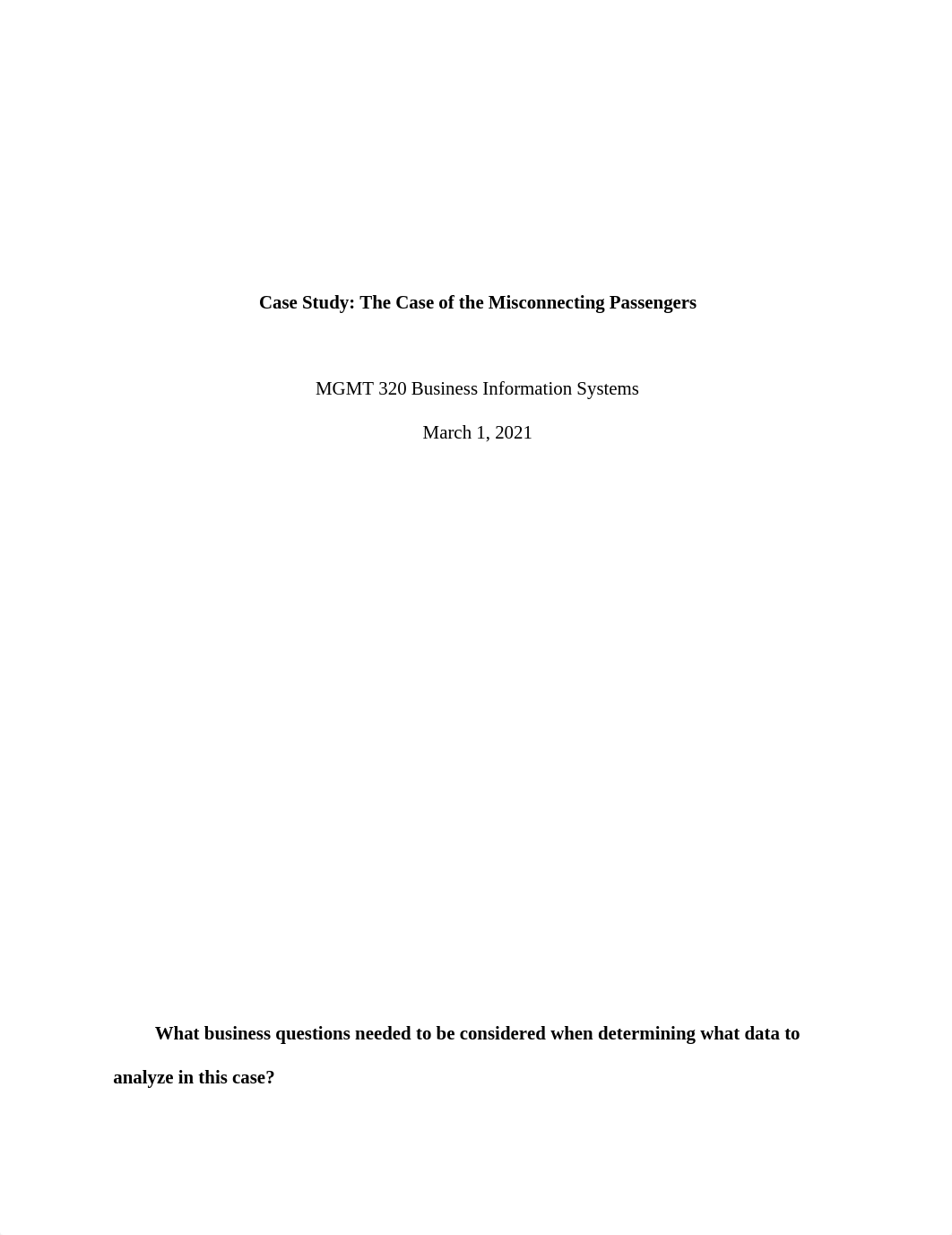 Case Study: The Case of the Misconnecting Passengers

MGMT 320 Business Information Systems

March 1, 2021

What business questions needed to be considered when determining what data to analyze in this case?